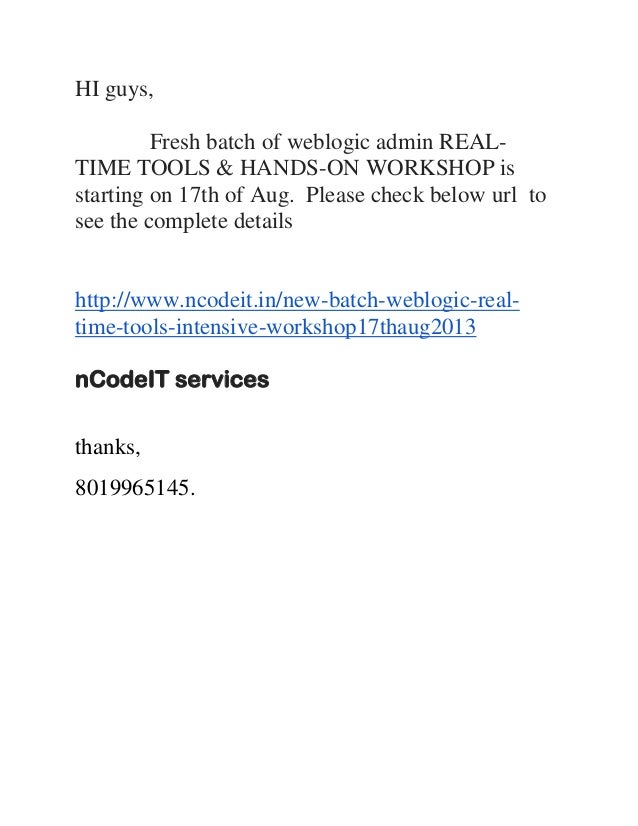 HI guys,

Fresh batch of weblogic admin REAL-TIME TOOLS & HANDS-ON WORKSHOP is starting on 17th of Aug. Please check below url to see the complete details

http://www.ncodeit.in/new-batch-weblogic-real-time-tools-intensive-workshop17thaug2013

nCodeIT services

thanks,

8019965145.